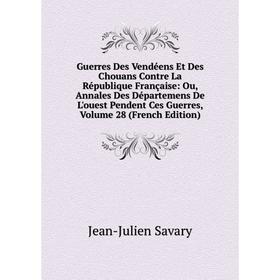 Guerres Des Vendéens Et Des Chouans Contre La République Française: Ou, Annales Des Départemens De L'ouest Pendent Ces Guerres, Volume 28 (French Edition)

Jean-Julien Savary